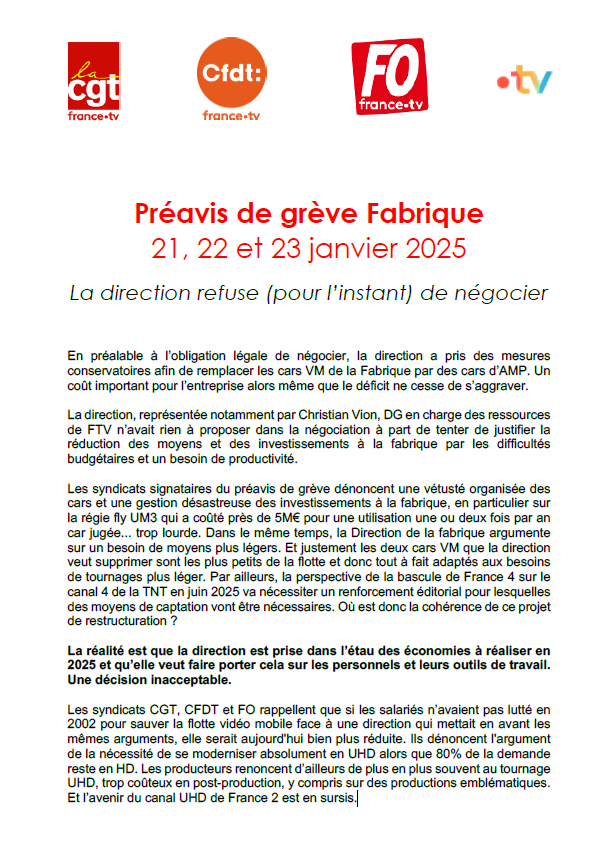 la cgt
france•tv

Cfdt:
france•tv

FO
france•tv

•tv

Préavis de grève Fabrique
21, 22 et 23 janvier 2025

La direction refuse (pour l'instant) de négocier

En préalable à l'obligation légale de négocier, la direction a pris des mesures conservatoires afin de remplacer les cars VM de la Fabrique par des cars d'AMP. Un coût important pour l'entreprise alors même que le déficit ne cesse de s'aggraver.

La direction, représentée notamment par Christian Vion, DG en charge des ressources de FTV n'avait rien à proposer dans la négociation à part de tenter de justifier la réduction des moyens et des investissements à la fabrique par les difficultés budgétaires et un besoin de productivité.

Les syndicats signataires du préavis de grève dénoncent une vétusté organisée des cars et une gestion désastreuse des investissements à la fabrique, en particulier sur la régie fly UM3 qui a coûté près de 5M€ pour une utilisation une ou deux fois par an car jugée... trop lourde. Dans le même temps, la Direction de la fabrique argumente sur un besoin de moyens plus légers. Et justement les deux cars VM que la direction veut supprimer sont les plus petits de la flotte et donc tout à fait adaptés aux besoins de tournages plus léger. Par ailleurs, la perspective de la bascule de France 4 sur le canal 4 de la TNT en juin 2025 va nécessiter un renforcement éditorial pour lesquelles des moyens de captation vont être nécessaires. Où est donc la cohérence de ce projet de restructuration ?

La réalité est que la direction est prise dans l'étau des économies à réaliser en 2025 et qu'elle veut faire porter cela sur les personnels et leurs outils de travail. Une décision inacceptable.

Les syndicats CGT, CFDT et FO rappellent que si les salariés n'avaient pas lutté en 2002 pour sauver la flotte vidéo mobile face à une direction qui mettait en avant les mêmes arguments, elle serait aujourd'hui bien plus réduite. Ils dénoncent l'argument de la nécessité de se moderniser absolument en UHD alors que 80% de la demande reste en HD. Les producteurs renoncent d'ailleurs de plus en plus souvent au tournage UHD, trop coûteux en post-production, y compris sur des productions emblématiques. Et l'avenir du canal UHD de France 2 est en sursis.